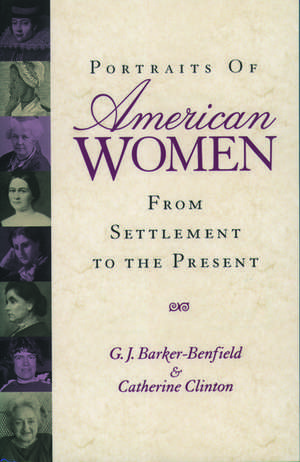 PORTRAITS OF
American
WOMEN

FROM
SETTLEMENT
TO THE PRESENT

G. J. Barker-Benfield
&
Catherine Clinton